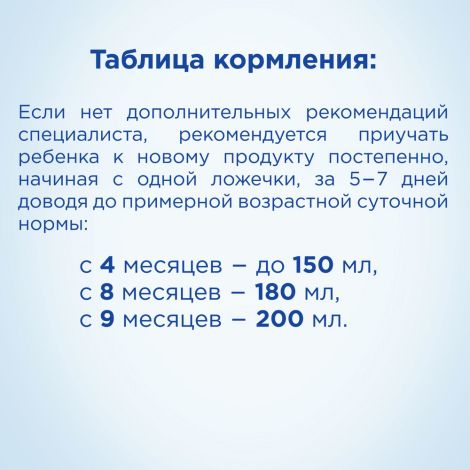 Таблица кормления:

Если нет дополнительных рекомендаций специалиста, рекомендуется приучать ребенка к новому продукту постепенно, начиная с одной ложечки, за 5–7 дней доводя до примерной возрастной суточной нормы:

с 4 месяцев – до 150 мл,
с 8 месяцев – 180 мл,
с 9 месяцев – 200 мл.